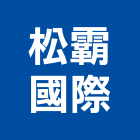 松霸
國際